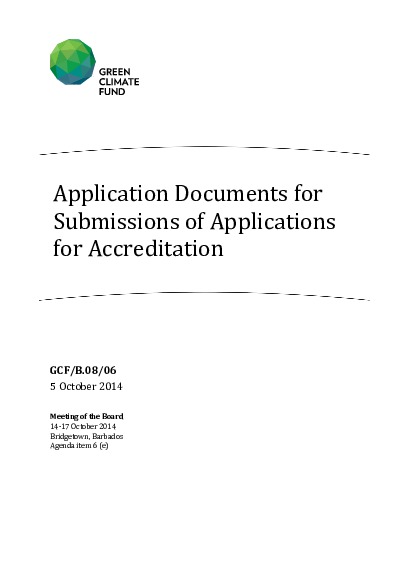 GREEN
CLIMATE
FUND

Application Documents for Submissions of Applications for Accreditation

GCF/B.08/06
5 October 2014

Meeting of the Board
14-17 October 2014
Bridgetown, Barbados
Agenda item 6 (e)